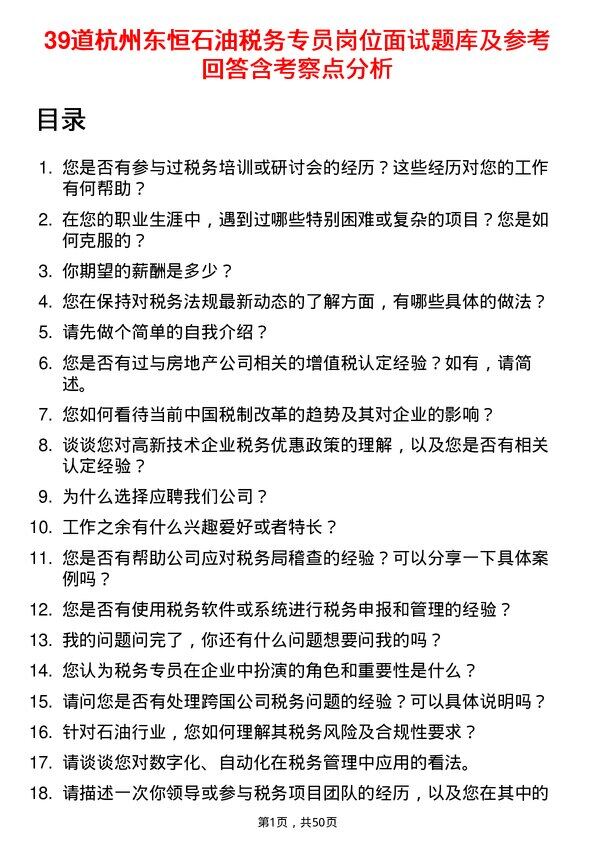 39道杭州东恒石油税务专员岗位面试题库及参考回答含考察点分析

目录

1. 您是否有参与过税务培训或研讨会的经历？这些经历对您的工作有何帮助？
2. 在您的职业生涯中，遇到过哪些特别困难或复杂的项目？您是如何克服的？
3. 你期望的薪酬是多少？
4. 您在保持对税务法规最新动态的了解方面，有哪些具体的做法？
5. 请先做个简单的自我介绍？
6. 您是否有过与房地产公司相关的增值税认定经验？如有，请简述。
7. 您如何看待当前中国税制改革的趋势及其对企业的影响？
8. 谈谈您对高新技术企业税务优惠政策的理解，以及您是否有相关认定经验？
9. 为什么选择应聘我们公司？
10. 工作之余有什么兴趣爱好或者特长？
11. 您是否有帮助公司应对税务局稽查的经验？可以分享一下具体案例吗？
12. 您是否有使用税务软件或系统进行税务申报和管理的经验？
13. 我的问题问完了，你还有什么问题想要问我的吗？
14. 您认为税务专员在企业中扮演的角色和重要性是什么？
15. 请问您是否有处理跨国公司税务问题的经验？可以具体说明吗？
16. 针对石油行业，您如何理解其税务风险及合规性要求？
17. 请谈谈您对数字化、自动化在税务管理中应用的看法。
18. 请描述一次你领导或参与税务项目团队的经历，以及您在其中的

第1页，共50页